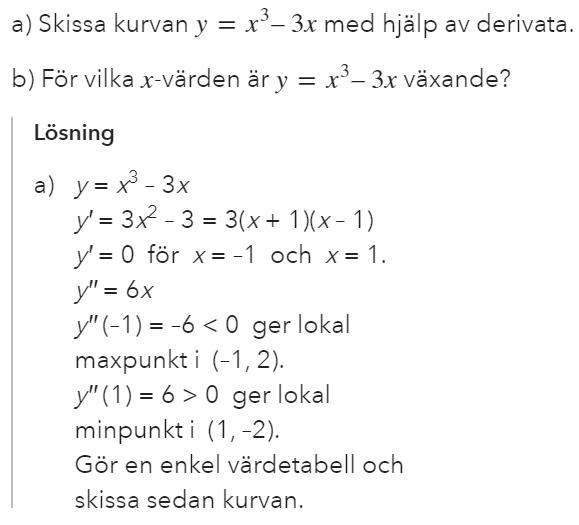 a) Skissa kurvan $y = x^3 - 3x$ med hjälp av derivata.

b) För vilka $x$-värden är $y = x^3 - 3x$ växande?

Lösning

a) $y = x^3 - 3x$
$y' = 3x^2 - 3 = 3(x + 1)(x - 1)$
$y' = 0$ för $x = -1$ och $x = 1$.
$y'' = 6x$
$y''(-1) = -6 < 0$ ger lokal maxpunkt i $(-1, 2)$.
$y''(1) = 6 > 0$ ger lokal minpunkt i $(1, -2)$.
Gör en enkel värdetabell och skissa sedan kurvan.